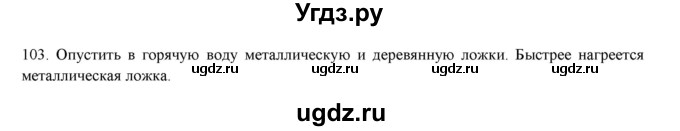 Угдз.ру

103. Опустить в горячую воду металлическую и деревянную ложки. Быстрее нагреется металлическая ложка.

ugdz.ru ugdz.ru ugdz.ru ugdz.ru

ugdz.ru